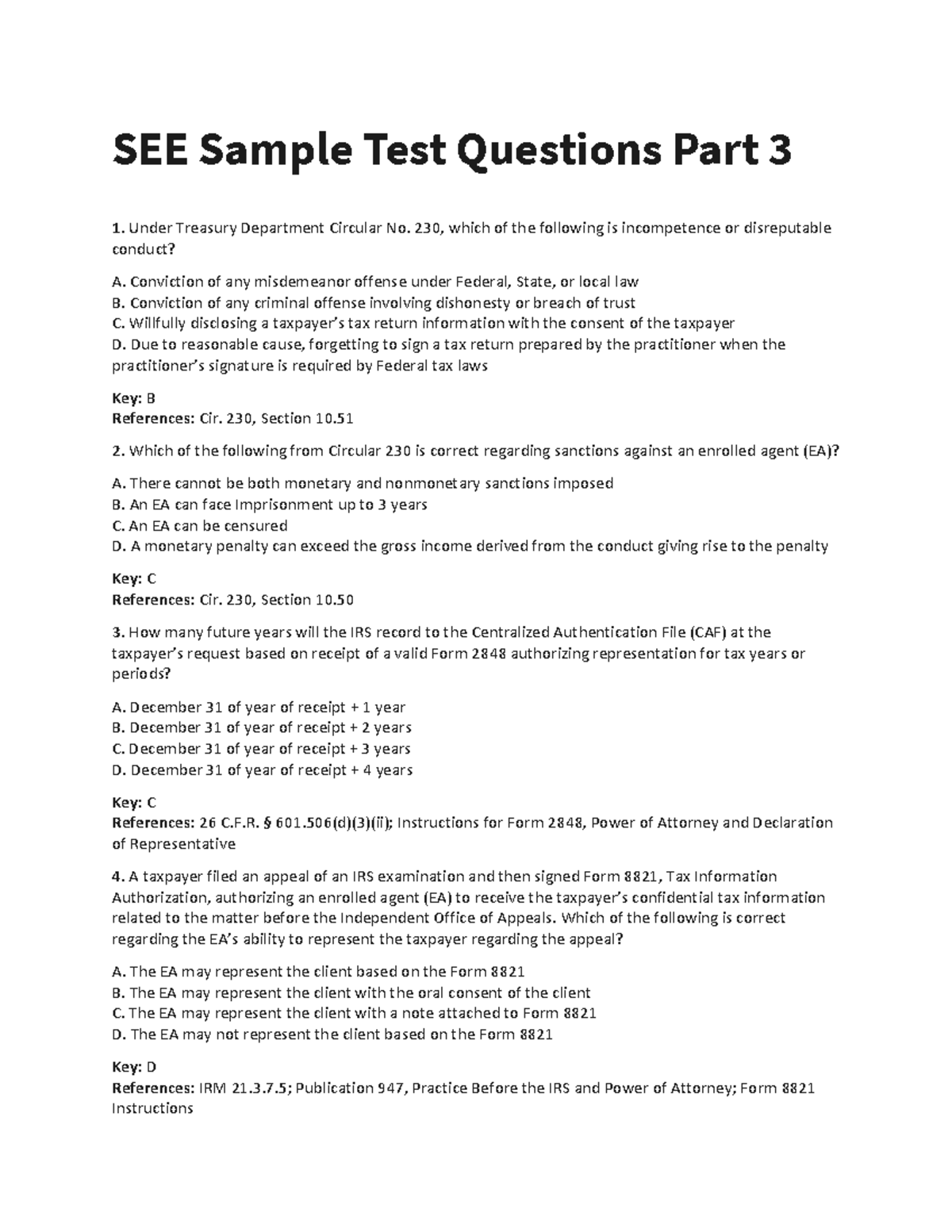 SEE Sample Test Questions Part 3

1. Under Treasury Department Circular No. 230, which of the following is incompetence or disreputable conduct?

A. Conviction of any misdemeanor offense under Federal, State, or local law
B. Conviction of any criminal offense involving dishonesty or breach of trust
C. Willfully disclosing a taxpayer's tax return information with the consent of the taxpayer
D. Due to reasonable cause, forgetting to sign a tax return prepared by the practitioner when the practitioner's signature is required by Federal tax laws

Key: B
References: Cir. 230, Section 10.51

2. Which of the following from Circular 230 is correct regarding sanctions against an enrolled agent (EA)?

A. There cannot be both monetary and nonmonetary sanctions imposed
B. An EA can face Imprisonment up to 3 years
C. An EA can be censured
D. A monetary penalty can exceed the gross income derived from the conduct giving rise to the penalty

Key: C
References: Cir. 230, Section 10.50

3. How many future years will the IRS record to the Centralized Authentication File (CAF) at the taxpayer's request based on receipt of a valid Form 2848 authorizing representation for tax years or periods?

A. December 31 of year of receipt + 1 year
B. December 31 of year of receipt + 2 years
C. December 31 of year of receipt + 3 years
D. December 31 of year of receipt + 4 years

Key: C
References: 26 C.F.R. § 601.506(d)(3)(ii); Instructions for Form 2848, Power of Attorney and Declaration of Representative

4. A taxpayer filed an appeal of an IRS examination and then signed Form 8821, Tax Information Authorization, authorizing an enrolled agent (EA) to receive the taxpayer's confidential tax information related to the matter before the Independent Office of Appeals. Which of the following is correct regarding the EA's ability to represent the taxpayer regarding the appeal?

A. The EA may represent the client based on the Form 8821
B. The EA may represent the client with the oral consent of the client
C. The EA may represent the client with a note attached to Form 8821
D. The EA may not represent the client based on the Form 8821

Key: D
References: IRM 21.3.7.5; Publication 947, Practice Before the IRS and Power of Attorney; Form 8821 Instructions